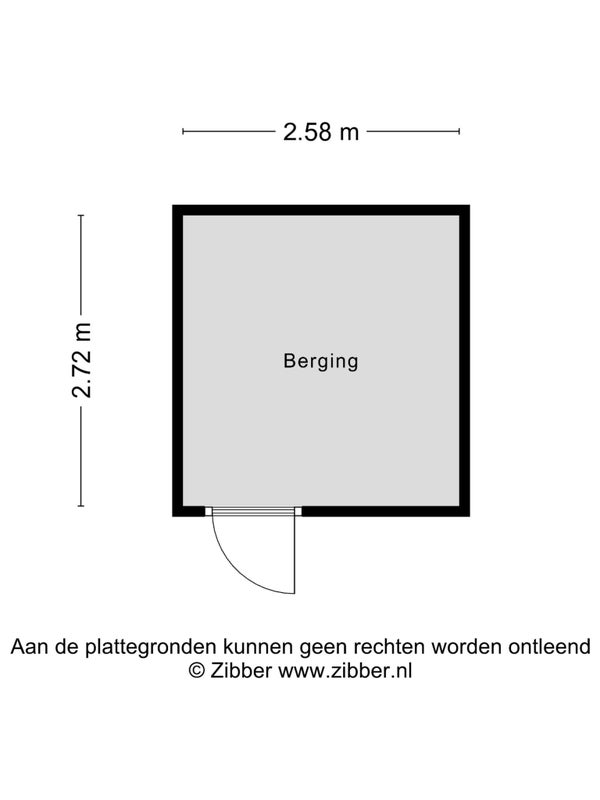 2.58 m

2.72 m

Berging

Aan de plattegronden kunnen geen rechten worden ontleend
© Zibber www.zibber.nl